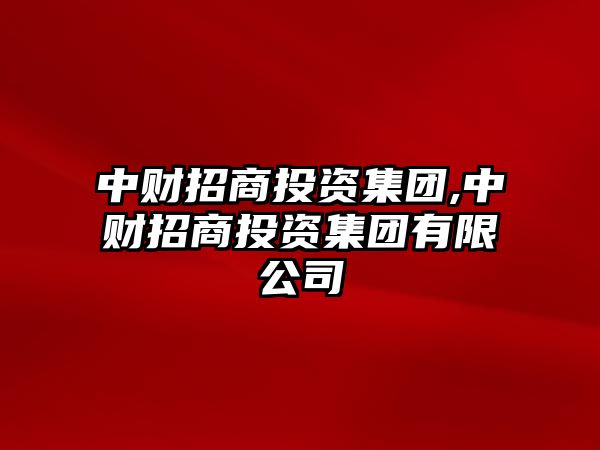 中财招商投资集团,中财招商投资集团有限公司